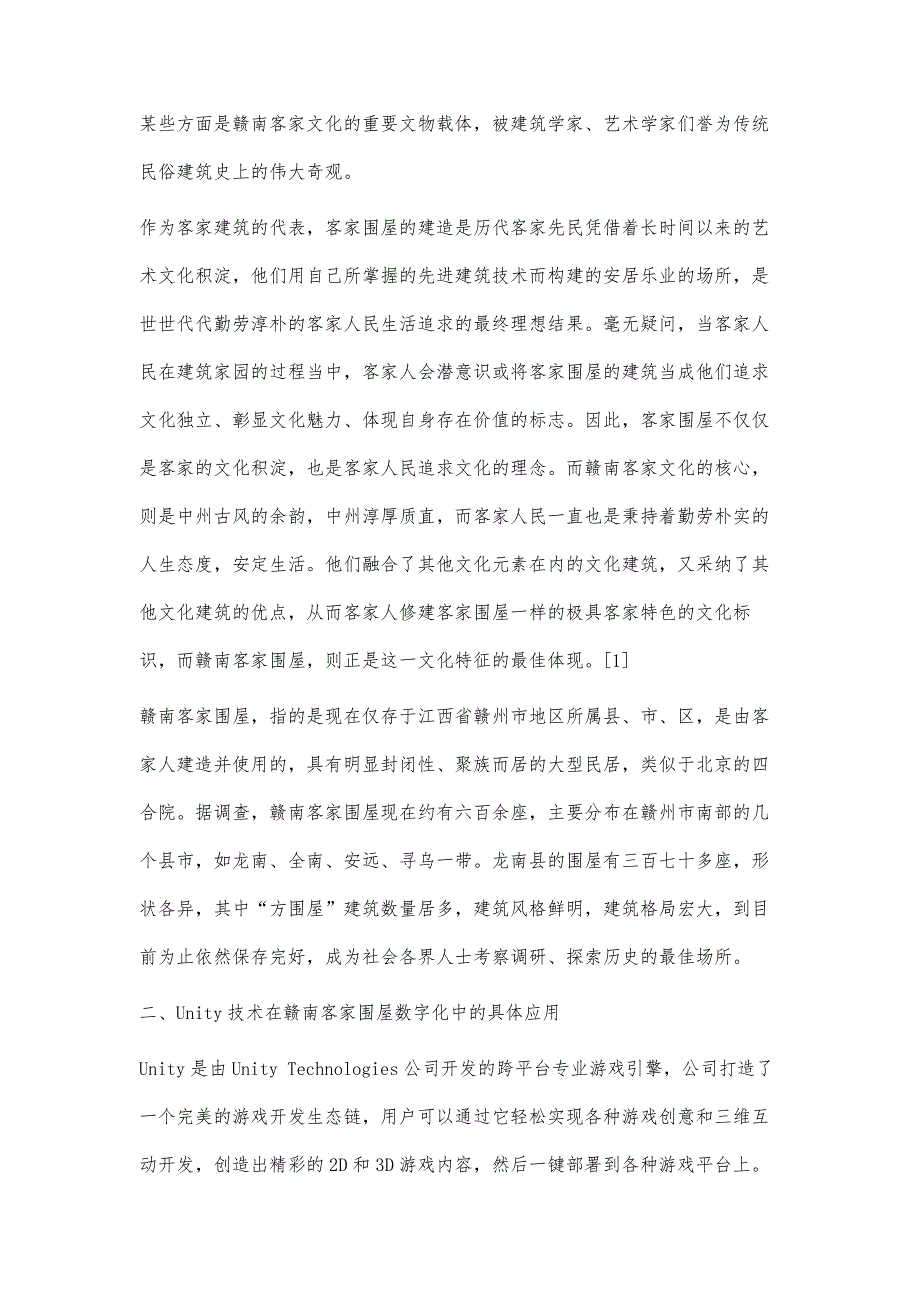 某些方面是赣南客家文化的重要文物载体，被建筑学家、艺术学家们誉为传统民俗建筑史上的伟大奇观。

作为客家建筑的代表，客家围屋的建造是历代客家先民凭借着长时间以来的艺术文化积淀，他们用自己所掌握的先进建筑技术而构建的安居乐业的场所，是世世代代勤劳淳朴的客家人民生活追求的最终理想结果。毫无疑问，当客家人民在建筑家园的过程当中，客家人会潜意识或将客家围屋的建筑当成他们追求文化独立、彰显文化魅力、体现自身存在价值的标志。因此，客家围屋不仅仅是客家的文化积淀，也是客家人民追求文化的理念。而赣南客家文化的核心，则是中州古风的余韵，中州淳厚质直，而客家人民一直也是秉持着勤劳朴实的人生态度，安定生活。他们融合了其他文化元素在内的文化建筑，又采纳了其他文化建筑的优点，从而客家人修建客家围屋一样的极具客家特色的文化标识，而赣南客家围屋，则正是这一文化特征的最佳体现。[1]

赣南客家围屋，指的是现在仅存于江西省赣州市地区所属县、市、区，是由客家人建造并使用的，具有明显封闭性、聚族而居的大型民居，类似于北京的四合院。据调查，赣南客家围屋现在约有六百余座，主要分布在赣州市南部的几个县市，如龙南、全南、安远、寻乌一带。龙南县的围屋有三百七十多座，形状各异，其中“方围屋”建筑数量居多，建筑风格鲜明，建筑格局宏大，到目前为止依然保存完好，成为社会各界人士考察调研、探索历史的最佳场所。

二、Unity技术在赣南客家围屋数字化中的具体应用

Unity是由Unity Technologies公司开发的跨平台专业游戏引擎，公司打造了一个完美的游戏开发生态链，用户可以通过它轻松实现各种游戏创意和三维互动开发，创造出精彩的2D和3D游戏内容，然后一键部署到各种游戏平台上。